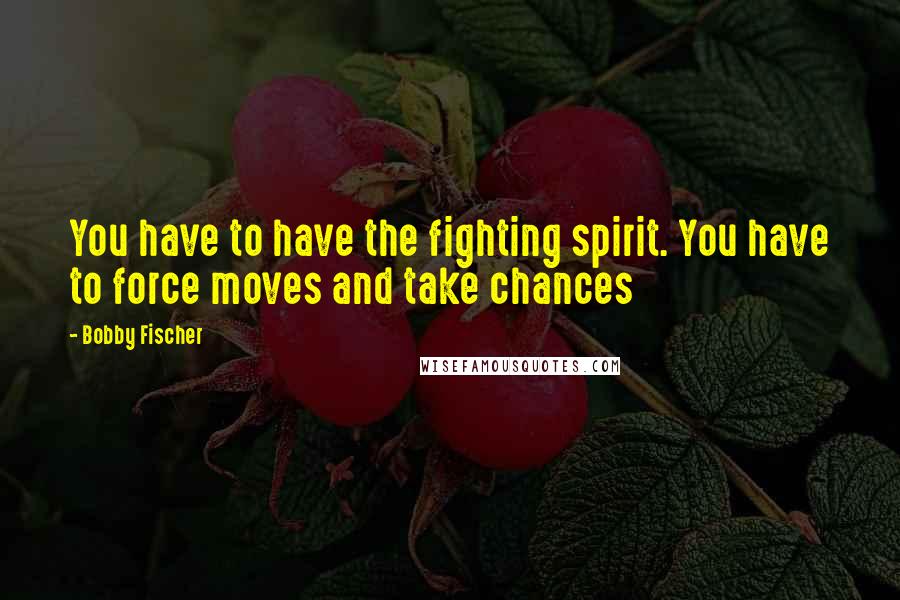 You have to have the fighting spirit. You have to force moves and take chances

- Bobby Fischer

WISEFAMOUSQUOTES.COM